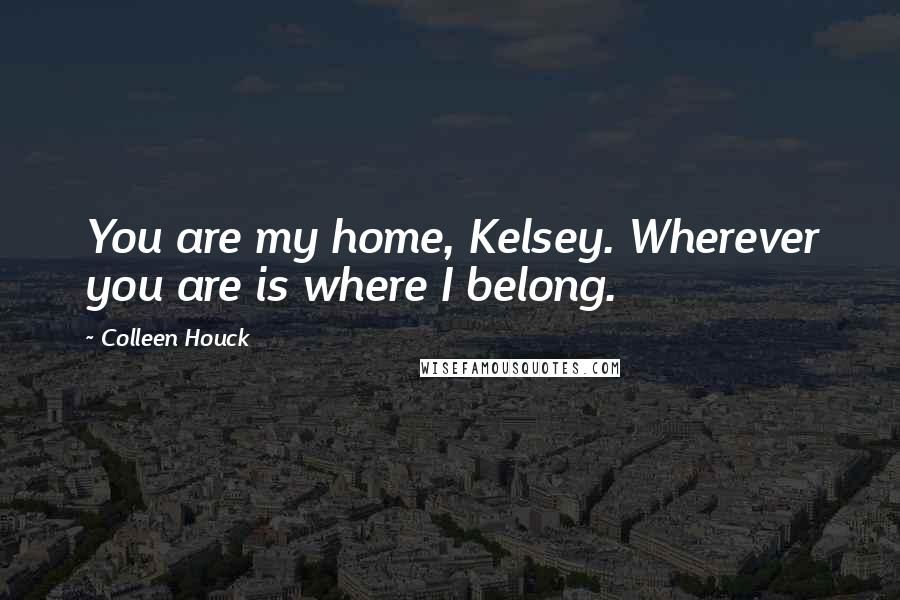 You are my home, Kelsey. Wherever you are is where I belong.

~ Colleen Houck

WISEFAMOUSQUOTES.COM